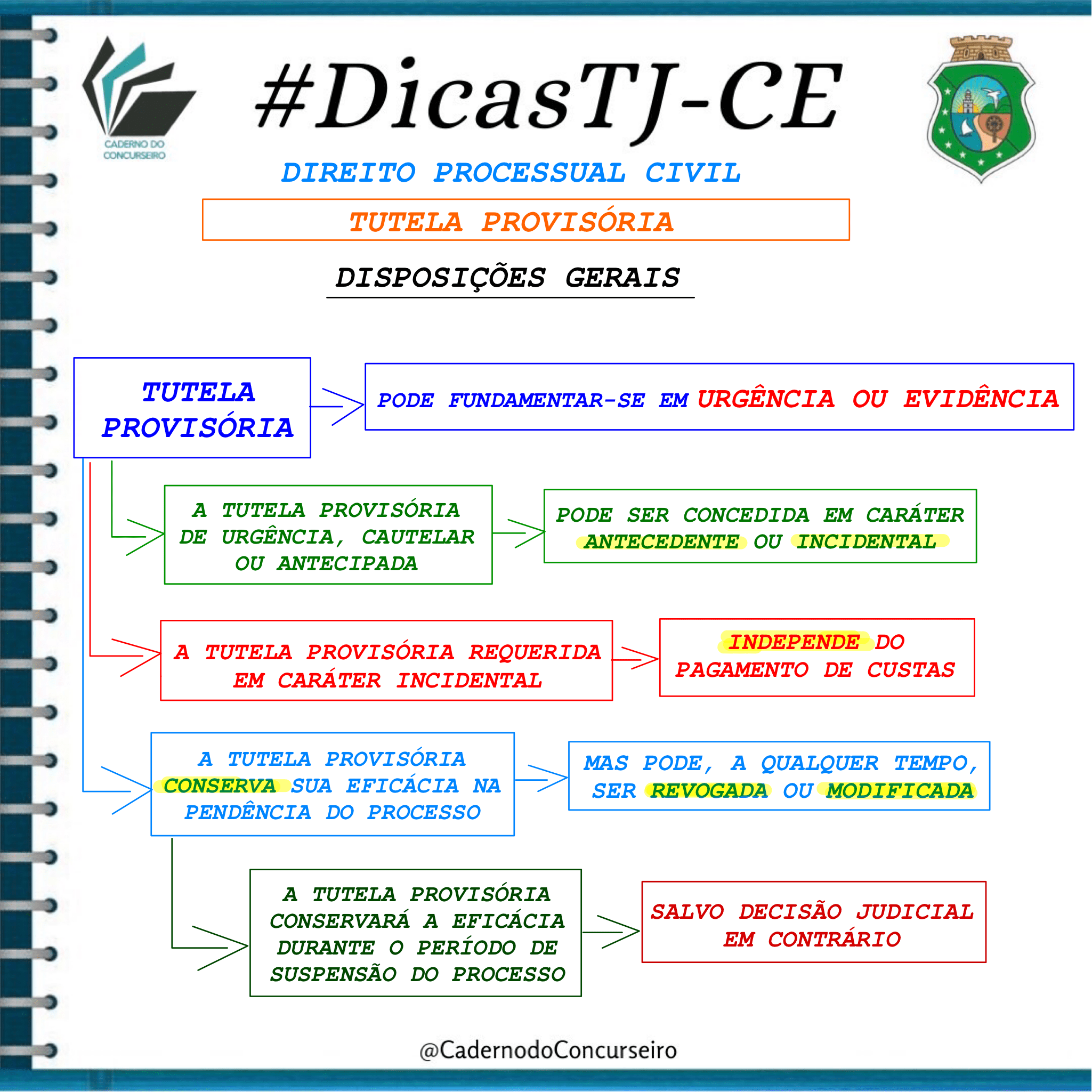 CADERNO DO CONCURSEIRO

#DicasTJ-CE

DIREITO PROCESSUAL CIVIL

TUTELA PROVISÓRIA

DISPOSIÇÕES GERAIS

TUTELA PROVISÓRIA

PODE FUNDAMENTAR-SE EM URGÊNCIA OU EVIDÊNCIA

A TUTELA PROVISÓRIA DE URGÊNCIA, CAUTELAR OU ANTECIPADA

PODE SER CONCEDIDA EM CARÁTER ANTECEDENTE OU INCIDENTAL

A TUTELA PROVISÓRIA REQUERIDA EM CARÁTER INCIDENTAL

INDEPENDE DO PAGAMENTO DE CUSTAS

A TUTELA PROVISÓRIA CONSERVA SUA EFICÁCIA NA PENDÊNCIA DO PROCESSO

MAS PODE, A QUALQUER TEMPO, SER REVOGADA OU MODIFICADA

A TUTELA PROVISÓRIA CONSERVARÁ A EFICÁCIA DURANTE O PERÍODO DE SUSPENSÃO DO PROCESSO

SALVO DECISÃO JUDICIAL EM CONTRÁRIO

@CadernodoConcurseiro